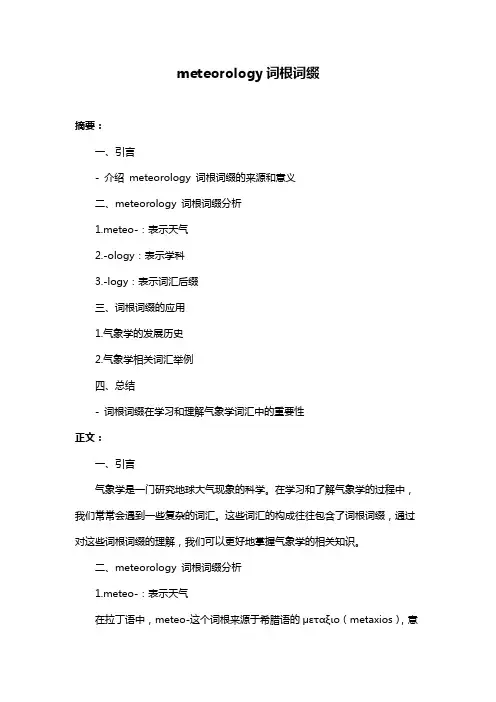 meteorology 词根词缀

摘要：

一、引言

- 介绍 meteorology 词根词缀的来源和意义

二、meteorology 词根词缀分析

1.meteo-：表示天气

2.-ology：表示学科

3.-logy：表示词汇后缀

三、词根词缀的应用

1.气象学的发展历史

2.气象学相关词汇举例

四、总结

- 词根词缀在学习和理解气象学词汇中的重要性

正文：

一、引言

气象学是一门研究地球大气现象的科学。在学习和了解气象学的过程中，我们常常会遇到一些复杂的词汇。这些词汇的构成往往包含了词根词缀，通过对这些词根词缀的理解，我们可以更好地掌握气象学的相关知识。

二、meteorology 词根词缀分析

1.meteo-：表示天气

在拉丁语中，meteo-这个词根来源于希腊语的 μεταξιο（metaxios），意